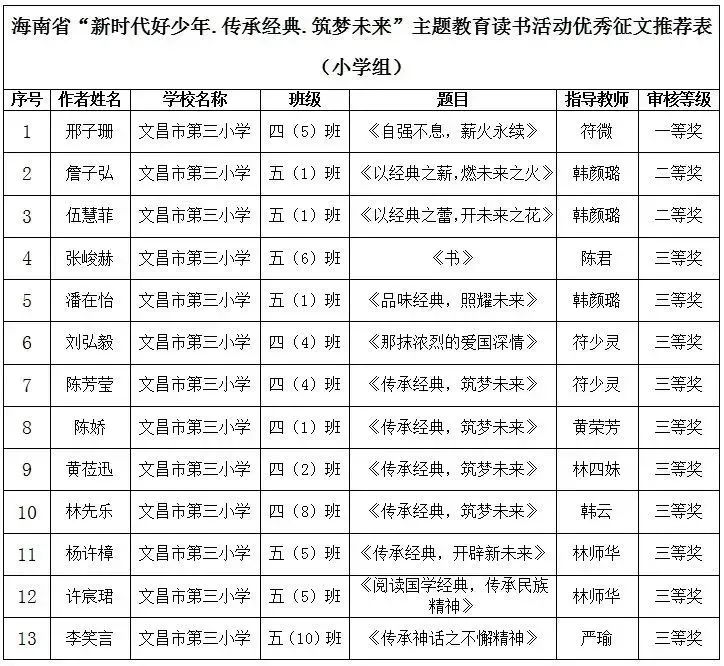 海南省“新时代好少年.传承经典.筑梦未来”主题教育读书活动优秀征文推荐表

（小学组）

| 序号 | 作者姓名 | 学校名称 | 班级 | 题目 | 指导教师 | 审核等级 |
|---|---|---|---|---|---|---|
| 1 | 邢子珊 | 文昌市第三小学 | 四（5）班 | 《自强不息，薪火永续》 | 符微 | 一等奖 |
| 2 | 詹子弘 | 文昌市第三小学 | 五（1）班 | 《以经典之薪,燃未来之火》 | 韩颜璐 | 二等奖 |
| 3 | 伍慧菲 | 文昌市第三小学 | 五（1）班 | 《以经典之蕾,开未来之花》 | 韩颜璐 | 二等奖 |
| 4 | 张峻赫 | 文昌市第三小学 | 五（6）班 | 《书》 | 陈君 | 三等奖 |
| 5 | 潘在怡 | 文昌市第三小学 | 五（1）班 | 《品味经典，照耀未来》 | 韩颜璐 | 三等奖 |
| 6 | 刘弘毅 | 文昌市第三小学 | 四（4）班 | 《那抹浓烈的爱国深情》 | 符少灵 | 三等奖 |
| 7 | 陈芳莹 | 文昌市第三小学 | 四（4）班 | 《传承经典，筑梦未来》 | 符少灵 | 三等奖 |
| 8 | 陈娇 | 文昌市第三小学 | 四（1）班 | 《传承经典，筑梦未来》 | 黄荣芳 | 三等奖 |
| 9 | 黄莅迅 | 文昌市第三小学 | 四（2）班 | 《传承经典，筑梦未来》 | 林四妹 | 三等奖 |
| 10 | 林先乐 | 文昌市第三小学 | 四（8）班 | 《传承经典，筑梦未来》 | 韩云 | 三等奖 |
| 11 | 杨许樟 | 文昌市第三小学 | 五（5）班 | 《传承经典，开辟新未来》 | 林师华 | 三等奖 |
| 12 | 许宸珺 | 文昌市第三小学 | 五（5）班 | 《阅读国学经典，传承民族精神》 | 林师华 | 三等奖 |
| 13 | 李笑言 | 文昌市第三小学 | 五（10）班 | 《传承神话之不懈精神》 | 严瑜 | 三等奖 |